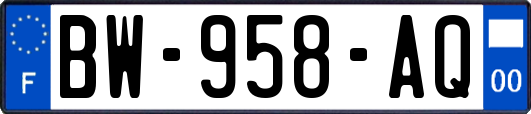 F
BW-958-AQ
00